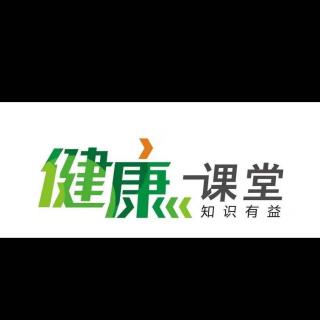 健康课堂
知识有益